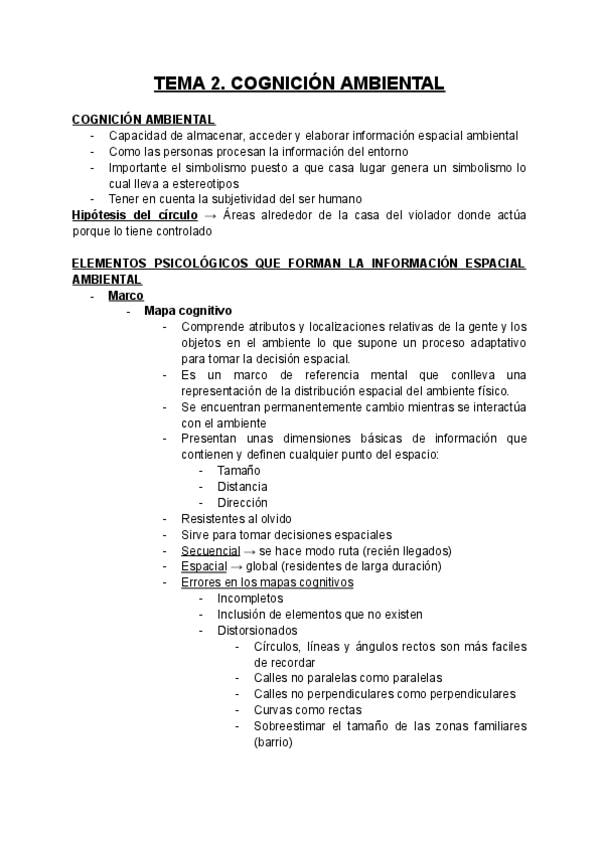 TEMA 2. COGNICIÓN AMBIENTAL

COGNICIÓN AMBIENTAL
- Capacidad de almacenar, acceder y elaborar información espacial ambiental
- Como las personas procesan la información del entorno
- Importante el simbolismo puesto a que casa lugar genera un simbolismo lo cual lleva a estereotipos
- Tener en cuenta la subjetividad del ser humano

Hipótesis del círculo → Áreas alrededor de la casa del violador donde actúa porque lo tiene controlado

ELEMENTOS PSICOLÓGICOS QUE FORMAN LA INFORMACIÓN ESPACIAL AMBIENTAL
- Marco
  - Mapa cognitivo
    - Comprende atributos y localizaciones relativas de la gente y los objetos en el ambiente lo que supone un proceso adaptativo para tomar la decisión espacial.
    - Es un marco de referencia mental que conlleva una representación de la distribución espacial del ambiente físico.
    - Se encuentran permanentemente cambio mientras se interactúa con el ambiente
    - Presentan unas dimensiones básicas de información que contienen y definen cualquier punto del espacio:
      - Tamaño
      - Distancia
      - Dirección
    - Resistentes al olvido
    - Sirve para tomar decisiones espaciales
    - Secuencial → se hace modo ruta (recién llegados)
    - Espacial → global (residentes de larga duración)
    - Errores en los mapas cognitivos
      - Incompletos
      - Inclusión de elementos que no existen
      - Distorsionados
        - Círculos, líneas y ángulos rectos son más faciles de recordar
        - Calles no paralelas como paralelas
        - Calles no perpendiculares como perpendiculares
        - Curvas como rectas
        - Sobreestimar el tamaño de las zonas familiares (barrio)